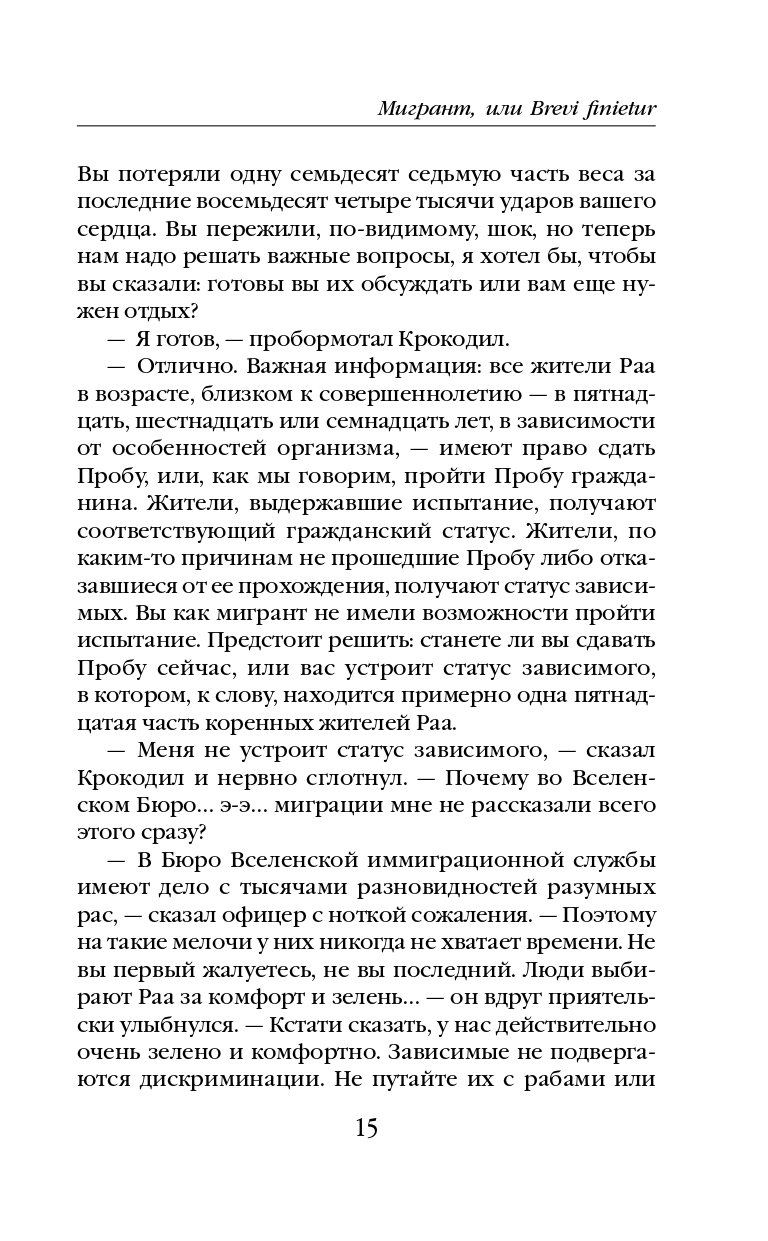 Мигрант, или Brevi finietur

Вы потеряли одну семьдесят седьмую часть веса за последние восемьдесят четыре тысячи ударов вашего сердца. Вы пережили, по-видимому, шок, но теперь нам надо решать важные вопросы, я хотел бы, чтобы вы сказали: готовы вы их обсуждать или вам еще нужен отдых?

— Я готов, — пробормотал Крокодил.

— Отлично. Важная информация: все жители Раа в возрасте, близком к совершеннолетию — в пятнадцать, шестнадцать или семнадцать лет, в зависимости от особенностей организма, — имеют право сдать Пробу, или, как мы говорим, пройти Пробу гражданина. Жители, выдержавшие испытание, получают соответствующий гражданский статус. Жители, по каким-то причинам не прошедшие Пробу либо отказавшиеся от ее прохождения, получают статус зависимых. Вы как мигрант не имели возможности пройти испытание. Предстоит решить: станете ли вы сдавать Пробу сейчас, или вас устроит статус зависимого, в котором, к слову, находится примерно одна пятнадцатая часть коренных жителей Раа.

— Меня не устроит статус зависимого, — сказал Крокодил и нервно сглотнул. — Почему во Вселенском Бюро... э-э... миграции мне не рассказали всего этого сразу?

— В Бюро Вселенской иммиграционной службы имеют дело с тысячами разновидностей разумных рас, — сказал офицер с ноткой сожаления. — Поэтому на такие мелочи у них никогда не хватает времени. Не вы первый жалуетесь, не вы последний. Люди выбирают Раа за комфорт и зелень... — он вдруг приятельски улыбнулся. — Кстати сказать, у нас действительно очень зелено и комфортно. Зависимые не подвергаются дискриминации. Не путайте их с рабами или

15